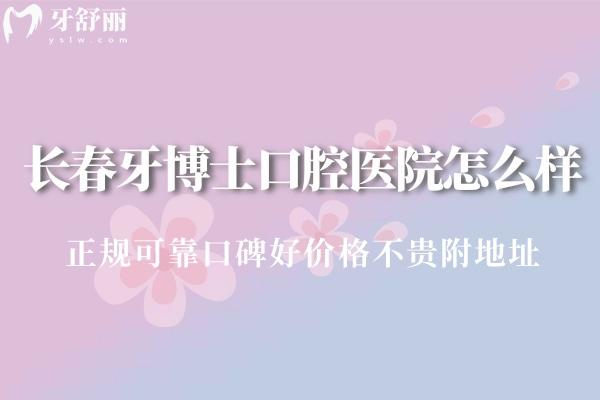 牙舒丽
yslw.com

长春牙博士口腔医院怎么样

正规可靠口碑好价格不贵附地址